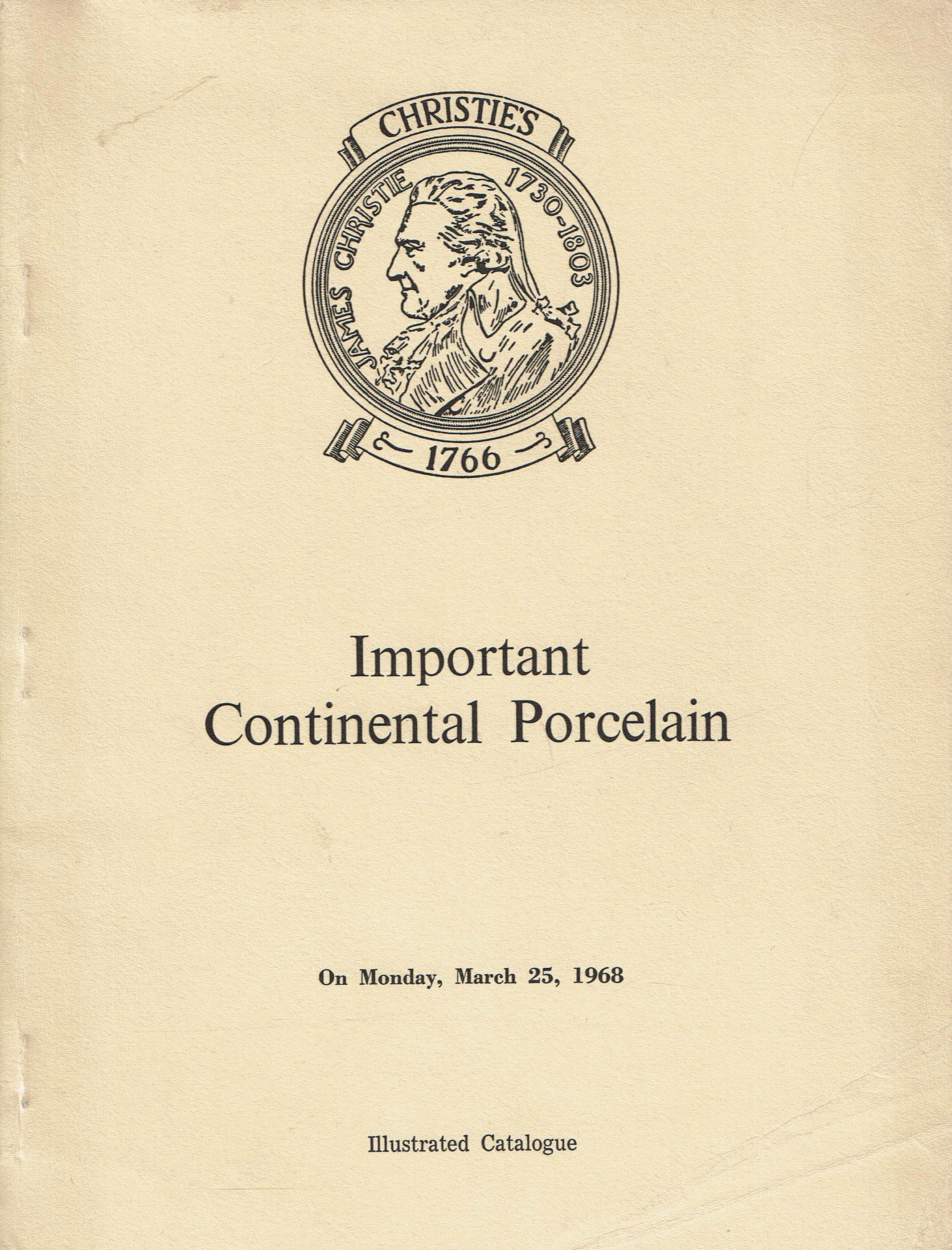 CHRISTIE'S

JAMES CHRISTIE 1730-1803

1766

Important
Continental Porcelain

On Monday, March 25, 1968

Illustrated Catalogue